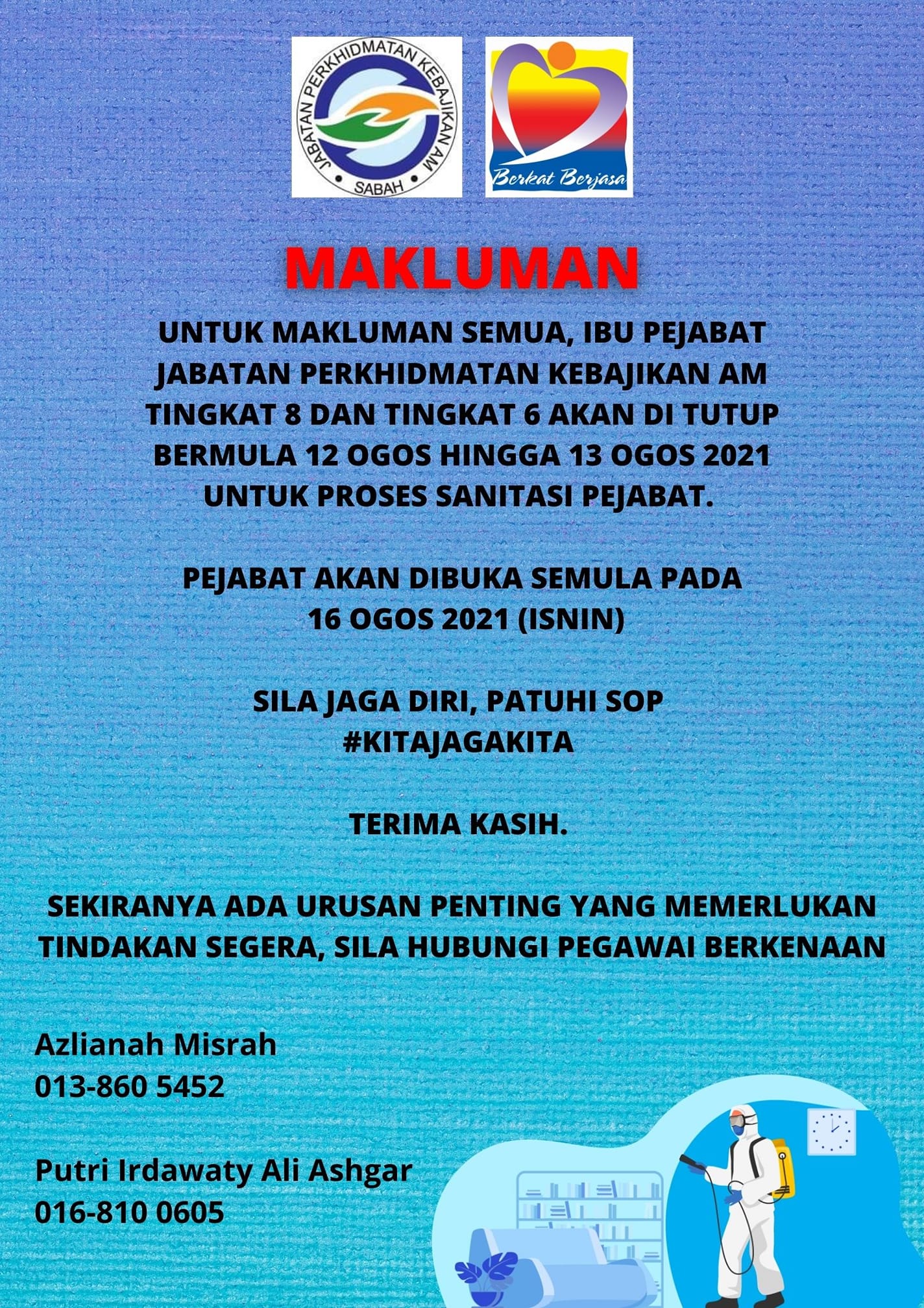 JABATAN PERKHIDMATAN KEBAJIKAN AM
SABAH

Berkat Berjasa

MAKLUMAN

UNTUK MAKLUMAN SEMUA, IBU PEJABAT JABATAN PERKHIDMATAN KEBAJIKAN AM TINGKAT 8 DAN TINGKAT 6 AKAN DI TUTUP BERMULA 12 OGOS HINGGA 13 OGOS 2021 UNTUK PROSES SANITASI PEJABAT.

PEJABAT AKAN DIBUKA SEMULA PADA 16 OGOS 2021 (ISNIN)

SILA JAGA DIRI, PATUHI SOP
#KITAJAGAKITA

TERIMA KASIH.

SEKIRANYA ADA URUSAN PENTING YANG MEMERLUKAN TINDAKAN SEGERA, SILA HUBUNGI PEGAWAI BERKENAAN

Azlianah Misrah
013-860 5452

Putri Irdawaty Ali Ashgar
016-810 0605